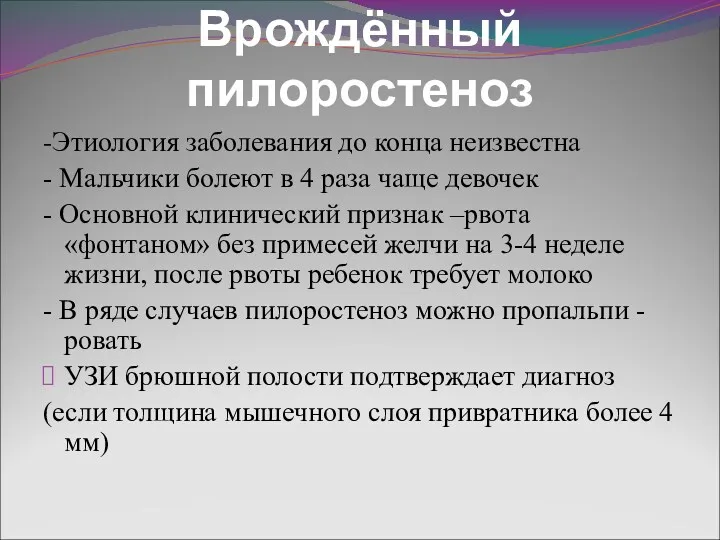 Врождённый пилоростеноз

-Этиология заболевания до конца неизвестна

- Мальчики болеют в 4 раза чаще девочек

- Основной клинический признак –рвота «фонтаном» без примесей желчи на 3-4 неделе жизни, после рвоты ребенок требует молоко

- В ряде случаев пилоростеноз можно пропальпи - ровать

 УЗИ брюшной полости подтверждает диагноз

(если толщина мышечного слоя привратника более 4 мм)